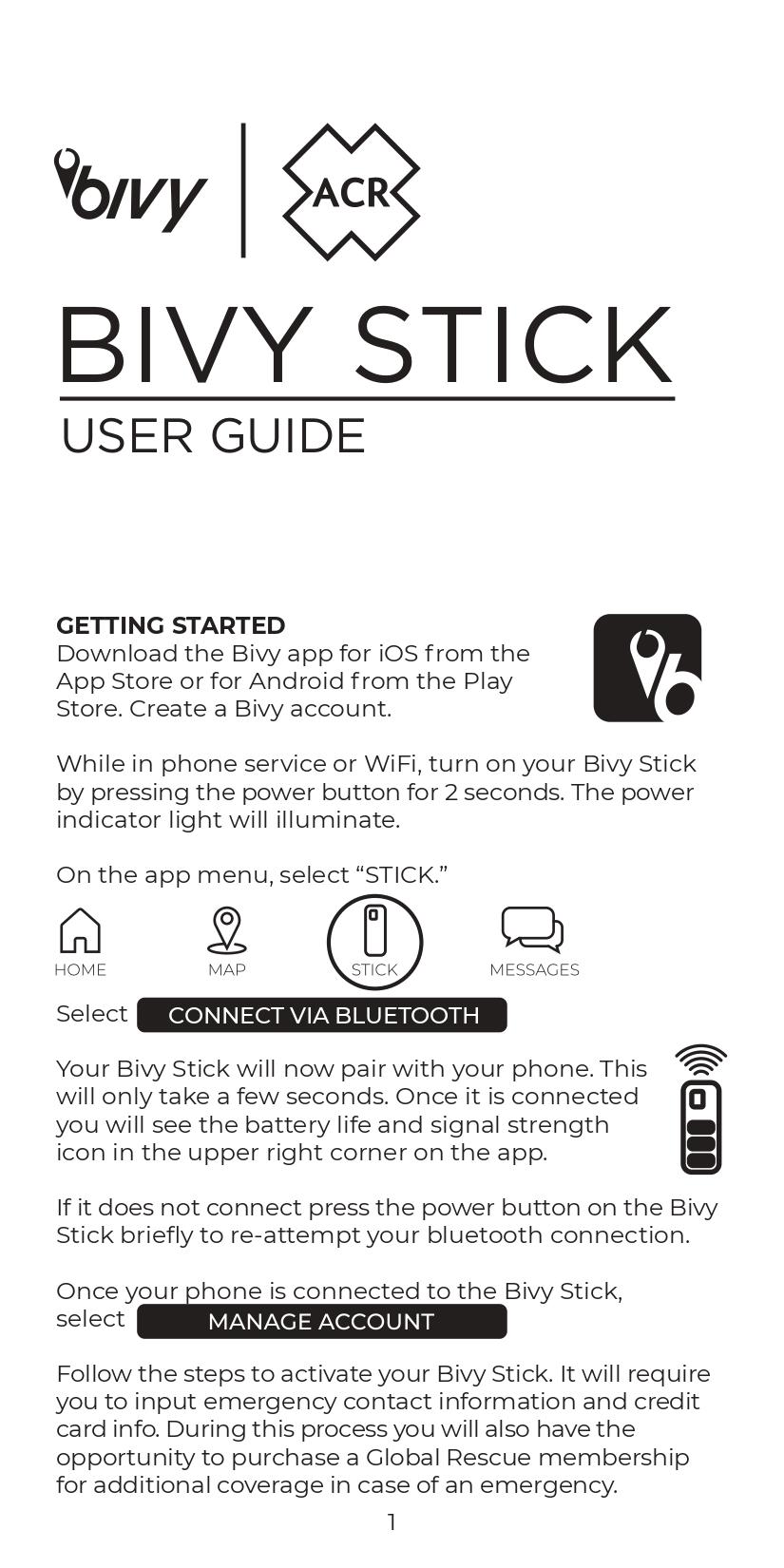 bivy

ACR

BIVY STICK

USER GUIDE

GETTING STARTED
Download the Bivy app for iOS from the App Store or for Android from the Play Store. Create a Bivy account.

While in phone service or WiFi, turn on your Bivy Stick by pressing the power button for 2 seconds. The power indicator light will illuminate.

On the app menu, select “STICK.”

HOME MAP STICK MESSAGES

Select CONNECT VIA BLUETOOTH

Your Bivy Stick will now pair with your phone. This will only take a few seconds. Once it is connected you will see the battery life and signal strength icon in the upper right corner on the app.

If it does not connect press the power button on the Bivy Stick briefly to re-attempt your bluetooth connection.

Once your phone is connected to the Bivy Stick, select MANAGE ACCOUNT

Follow the steps to activate your Bivy Stick. It will require you to input emergency contact information and credit card info. During this process you will also have the opportunity to purchase a Global Rescue membership for additional coverage in case of an emergency.

1